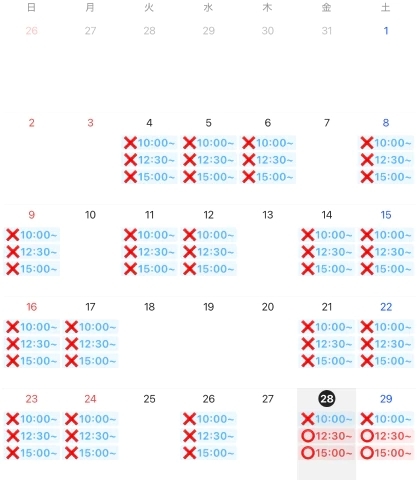 | 日 | 月 | 火 | 水 | 木 | 金 | 土 |
|---|---|---|---|---|---|---|
| 26 | 27 | 28 | 29 | 30 | 31 | 1 |
| 2 | 3 | 4 ❌10:00~ ❌12:30~ ❌15:00~ | 5 ❌10:00~ ❌12:30~ ❌15:00~ | 6 ❌10:00~ ❌12:30~ ❌15:00~ | 7 | 8 ❌10:00~ ❌12:30~ ❌15:00~ |
| 9 ❌10:00~ ❌12:30~ ❌15:00~ | 10 | 11 ❌10:00~ ❌12:30~ ❌15:00~ | 12 ❌10:00~ ❌12:30~ ❌15:00~ | 13 | 14 ❌10:00~ ❌12:30~ ❌15:00~ | 15 ❌10:00~ ❌12:30~ ❌15:00~ |
| 16 ❌10:00~ ❌12:30~ ❌15:00~ | 17 ❌10:00~ ❌12:30~ ❌15:00~ | 18 | 19 | 20 | 21 ❌10:00~ ❌12:30~ ❌15:00~ | 22 ❌10:00~ ❌12:30~ ❌15:00~ |
| 23 ❌10:00~ ❌12:30~ ❌15:00~ | 24 ❌10:00~ ❌12:30~ ❌15:00~ | 25 | 26 ❌10:00~ ❌12:30~ ❌15:00~ | 27 | 28 ❌10:00~ ⭕12:30~ ⭕15:00~ | 29 ❌10:00~ ⭕12:30~ ⭕15:00~ |